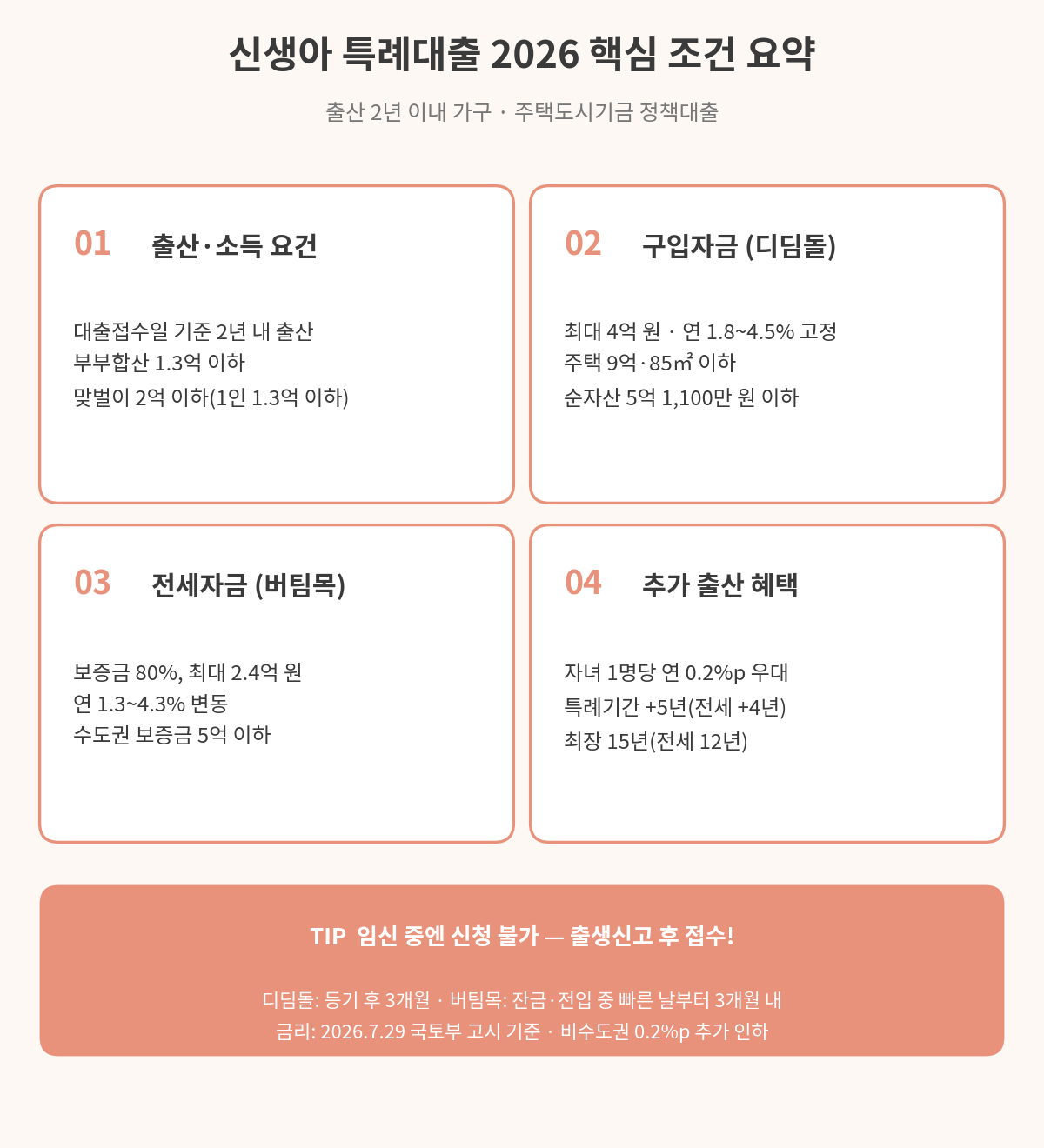 신생아 특례대출 2026 핵심 조건 요약

출산 2년 이내 가구 · 주택도시기금 정책대출

01 출산·소득 요건

대출접수일 기준 2년 내 출산
부부합산 1.3억 이하
맞벌이 2억 이하(1인 1.3억 이하)

02 구입자금 (디딤돌)

최대 4억 원 · 연 1.8~4.5% 고정
주택 9억·85㎡ 이하
순자산 5억 1,100만 원 이하

03 전세자금 (버팀목)

보증금 80%, 최대 2.4억 원
연 1.3~4.3% 변동
수도권 보증금 5억 이하

04 추가 출산 혜택

자녀 1명당 연 0.2%p 우대
특례기간 +5년(전세 +4년)
최장 15년(전세 12년)

TIP 임신 중엔 신청 불가 — 출생신고 후 접수!

디딤돌: 등기 후 3개월 · 버팀목: 잔금·전입 중 빠른 날부터 3개월 내
금리: 2026.7.29 국토부 고시 기준 · 비수도권 0.2%p 추가 인하